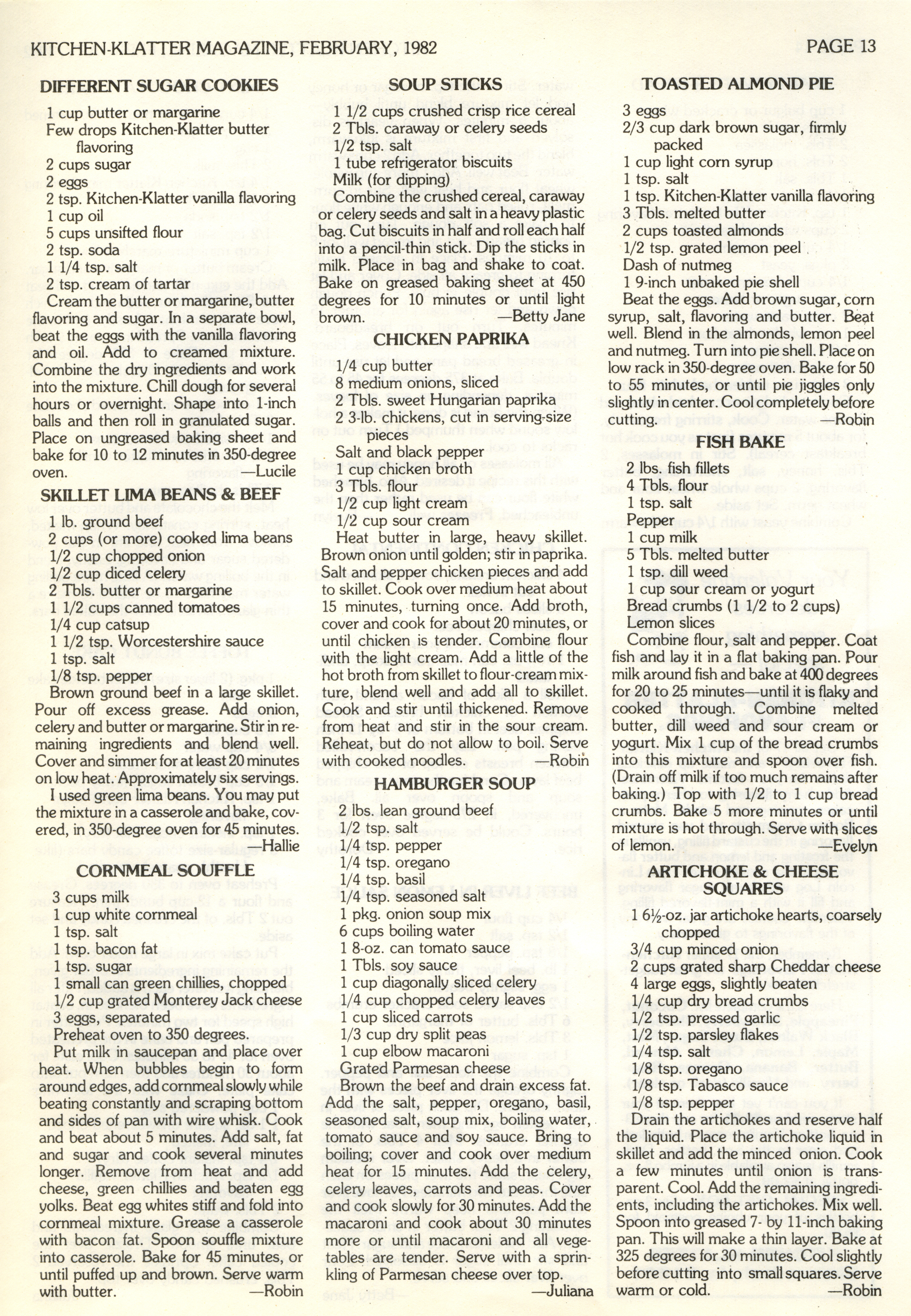 KITCHEN-KLATTER MAGAZINE, FEBRUARY, 1982 PAGE 13

DIFFERENT SUGAR COOKIES

1 cup butter or margarine
Few drops Kitchen-Klatter butter flavoring
2 cups sugar
2 eggs
2 tsp. Kitchen-Klatter vanilla flavoring
1 cup oil
5 cups unsifted flour
2 tsp. soda
1 1/4 tsp. salt
2 tsp. cream of tartar

Cream the butter or margarine, butter flavoring and sugar. In a separate bowl, beat the eggs with the vanilla flavoring and oil. Add to creamed mixture. Combine the dry ingredients and work into the mixture. Chill dough for several hours or overnight. Shape into 1-inch balls and then roll in granulated sugar. Place on ungreased baking sheet and bake for 10 to 12 minutes in 350-degree oven. —Lucile

SKILLET LIMA BEANS & BEEF

1 lb. ground beef
2 cups (or more) cooked lima beans
1/2 cup chopped onion
1/2 cup diced celery
2 Tbls. butter or margarine
1 1/2 cups canned tomatoes
1/4 cup catsup
1 1/2 tsp. Worcestershire sauce
1 tsp. salt
1/8 tsp. pepper

Brown ground beef in a large skillet. Pour off excess grease. Add onion, celery and butter or margarine. Stir in remaining ingredients and blend well. Cover and simmer for at least 20 minutes on low heat. Approximately six servings.

I used green lima beans. You may put the mixture in a casserole and bake, covered, in 350-degree oven for 45 minutes. —Hallie

CORNMEAL SOUFFLE

3 cups milk
1 cup white cornmeal
1 tsp. salt
1 tsp. bacon fat
1 tsp. sugar
1 small can green chillies, chopped
1/2 cup grated Monterey Jack cheese
3 eggs, separated

Preheat oven to 350 degrees.

Put milk in saucepan and place over heat. When bubbles begin to form around edges, add cornmeal slowly while beating constantly and scraping bottom and sides of pan with wire whisk. Cook and beat about 5 minutes. Add salt, fat and sugar and cook several minutes longer. Remove from heat and add cheese, green chillies and beaten egg yolks. Beat egg whites stiff and fold into cornmeal mixture. Grease a casserole with bacon fat. Spoon souffle mixture into casserole. Bake for 45 minutes, or until puffed up and brown. Serve warm with butter. —Robin

SOUP STICKS

1 1/2 cups crushed crisp rice cereal
2 Tbls. caraway or celery seeds
1/2 tsp. salt
1 tube refrigerator biscuits
Milk (for dipping)

Combine the crushed cereal, caraway or celery seeds and salt in a heavy plastic bag. Cut biscuits in half and roll each half into a pencil-thin stick. Dip the sticks in milk. Place in bag and shake to coat. Bake on greased baking sheet at 450 degrees for 10 minutes or until light brown. —Betty Jane

CHICKEN PAPRIKA

1/4 cup butter
8 medium onions, sliced
2 Tbls. sweet Hungarian paprika
2 3-lb. chickens, cut in serving-size pieces
Salt and black pepper
1 cup chicken broth
3 Tbls. flour
1/2 cup light cream
1/2 cup sour cream

Heat butter in large, heavy skillet. Brown onion until golden; stir in paprika. Salt and pepper chicken pieces and add to skillet. Cook over medium heat about 15 minutes, turning once. Add broth, cover and cook for about 20 minutes, or until chicken is tender. Combine flour with the light cream. Add a little of the hot broth from skillet to flour-cream mixture, blend well and add all to skillet. Cook and stir until thickened. Remove from heat and stir in the sour cream. Reheat, but do not allow to boil. Serve with cooked noodles. —Robin

HAMBURGER SOUP

2 lbs. lean ground beef
1/2 tsp. salt
1/4 tsp. pepper
1/4 tsp. oregano
1/4 tsp. basil
1/4 tsp. seasoned salt
1 pkg. onion soup mix
6 cups boiling water
1 8-oz. can tomato sauce
1 Tbls. soy sauce
1 cup diagonally sliced celery
1/4 cup chopped celery leaves
1 cup sliced carrots
1/3 cup dry split peas
1 cup elbow macaroni
Grated Parmesan cheese

Brown the beef and drain excess fat. Add the salt, pepper, oregano, basil, seasoned salt, soup mix, boiling water, tomato sauce and soy sauce. Bring to boiling; cover and cook over medium heat for 15 minutes. Add the celery, celery leaves, carrots and peas. Cover and cook slowly for 30 minutes. Add the macaroni and cook about 30 minutes more or until macaroni and all vegetables are tender. Serve with a sprinkling of Parmesan cheese over top. —Juliana

TOASTED ALMOND PIE

3 eggs
2/3 cup dark brown sugar, firmly packed
1 cup light corn syrup
1 tsp. salt
1 tsp. Kitchen-Klatter vanilla flavoring
3 Tbls. melted butter
2 cups toasted almonds
1/2 tsp. grated lemon peel
Dash of nutmeg
1 9-inch unbaked pie shell

Beat the eggs. Add brown sugar, corn syrup, salt, flavoring and butter. Beat well. Blend in the almonds, lemon peel and nutmeg. Turn into pie shell. Place on low rack in 350-degree oven. Bake for 50 to 55 minutes, or until pie jiggles only slightly in center. Cool completely before cutting. —Robin

FISH BAKE

2 lbs. fish fillets
4 Tbls. flour
1 tsp. salt
Pepper
1 cup milk
5 Tbls. melted butter
1 tsp. dill weed
1 cup sour cream or yogurt
Bread crumbs (1 1/2 to 2 cups)
Lemon slices

Combine flour, salt and pepper. Coat fish and lay it in a flat baking pan. Pour milk around fish and bake at 400 degrees for 20 to 25 minutes—until it is flaky and cooked through. Combine melted butter, dill weed and sour cream or yogurt. Mix 1 cup of the bread crumbs into this mixture and spoon over fish. (Drain off milk if too much remains after baking.) Top with 1/2 to 1 cup bread crumbs. Bake 5 more minutes or until mixture is hot through. Serve with slices of lemon. —Evelyn

ARTICHOKE & CHEESE SQUARES

1 6½-oz. jar artichoke hearts, coarsely chopped
3/4 cup minced onion
2 cups grated sharp Cheddar cheese
4 large eggs, slightly beaten
1/4 cup dry bread crumbs
1/2 tsp. pressed garlic
1/2 tsp. parsley flakes
1/4 tsp. salt
1/8 tsp. oregano
1/8 tsp. Tabasco sauce
1/8 tsp. pepper

Drain the artichokes and reserve half the liquid. Place the artichoke liquid in skillet and add the minced onion. Cook a few minutes until onion is transparent. Cool. Add the remaining ingredients, including the artichokes. Mix well. Spoon into greased 7- by 11-inch baking pan. This will make a thin layer. Bake at 325 degrees for 30 minutes. Cool slightly before cutting into small squares. Serve warm or cold. —Robin